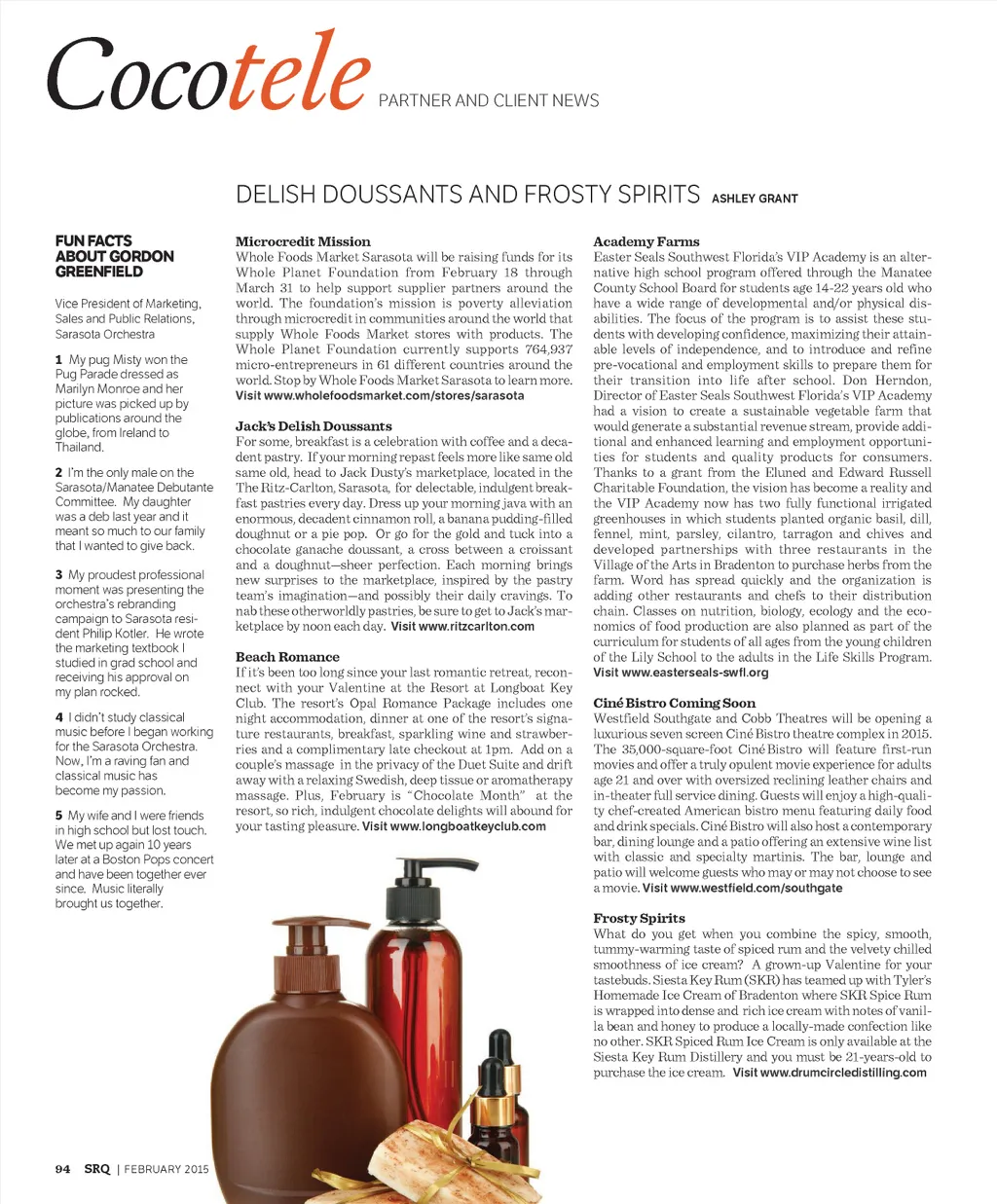 Cocotele PARTNER AND CLIENT NEWS

DELISH DOUSSANTS AND FROSTY SPIRITS ASHLEY GRANT

FUN FACTS ABOUT GORDON GREENFIELD

Vice President of Marketing, Sales and Public Relations, Sarasota Orchestra

1 My pug Misty won the Pug Parade dressed as Marilyn Monroe and her picture was picked up by publications around the globe, from Ireland to Thailand.

2 I'm the only male on the Sarasota/Manatee Debutante Committee. My daughter was a deb last year and it meant so much to our family that I wanted to give back.

3 My proudest professional moment was presenting the orchestra's rebranding campaign to Sarasota resident Philip Kotler. He wrote the marketing textbook I studied in grad school and receiving his approval on my plan rocked.

4 I didn't study classical music before I began working for the Sarasota Orchestra. Now, I'm a raving fan and classical music has become my passion.

5 My wife and I were friends in high school but lost touch. We met up again 10 years later at a Boston Pops concert and have been together ever since. Music literally brought us together.

Microcredit Mission
Whole Foods Market Sarasota will be raising funds for its Whole Planet Foundation from February 18 through March 31 to help support supplier partners around the world. The foundation's mission is poverty alleviation through microcredit in communities around the world that supply Whole Foods Market stores with products. The Whole Planet Foundation currently supports 764,937 micro-entrepreneurs in 61 different countries around the world. Stop by Whole Foods Market Sarasota to learn more. Visit www.wholefoodsmarket.com/stores/sarasota

Jack's Delish Doussants
For some, breakfast is a celebration with coffee and a decadent pastry. If your morning repast feels more like same old same old, head to Jack Dusty's marketplace, located in the The Ritz-Carlton, Sarasota, for delectable, indulgent breakfast pastries every day. Dress up your morning java with an enormous, decadent cinnamon roll, a banana pudding-filled doughnut or a pie pop. Or go for the gold and tuck into a chocolate ganache doussant, a cross between a croissant and a doughnut—sheer perfection. Each morning brings new surprises to the marketplace, inspired by the pastry team's imagination—and possibly their daily cravings. To nab these otherworldly pastries, be sure to get to Jack's marketplace by noon each day. Visit www.ritzcarlton.com

Beach Romance
If it's been too long since your last romantic retreat, reconnect with your Valentine at the Resort at Longboat Key Club. The resort's Opal Romance Package includes one night accommodation, dinner at one of the resort's signature restaurants, breakfast, sparkling wine and strawberries and a complimentary late checkout at 1pm. Add on a couple's massage in the privacy of the Duet Suite and drift away with a relaxing Swedish, deep tissue or aromatherapy massage. Plus, February is "Chocolate Month" at the resort, so rich, indulgent chocolate delights will abound for your tasting pleasure. Visit www.longboatkeyclub.com

Academy Farms
Easter Seals Southwest Florida's VIP Academy is an alternative high school program offered through the Manatee County School Board for students age 14-22 years old who have a wide range of developmental and/or physical disabilities. The focus of the program is to assist these students with developing confidence, maximizing their attainable levels of independence, and to introduce and refine pre-vocational and employment skills to prepare them for their transition into life after school. Don Herndon, Director of Easter Seals Southwest Florida's VIP Academy had a vision to create a sustainable vegetable farm that would generate a substantial revenue stream, provide additional and enhanced learning and employment opportunities for students and quality products for consumers. Thanks to a grant from the Eluned and Edward Russell Charitable Foundation, the vision has become a reality and the VIP Academy now has two fully functional irrigated greenhouses in which students planted organic basil, dill, fennel, mint, parsley, cilantro, tarragon and chives and developed partnerships with three restaurants in the Village of the Arts in Bradenton to purchase herbs from the farm. Word has spread quickly and the organization is adding other restaurants and chefs to their distribution chain. Classes on nutrition, biology, ecology and the economics of food production are also planned as part of the curriculum for students of all ages from the young children of the Lily School to the adults in the Life Skills Program. Visit www.easterseals-swfl.org

Ciné Bistro Coming Soon
Westfield Southgate and Cobb Theatres will be opening a luxurious seven screen Ciné Bistro theatre complex in 2015. The 35,000-square-foot Ciné Bistro will feature first-run movies and offer a truly opulent movie experience for adults age 21 and over with oversized reclining leather chairs and in-theater full service dining. Guests will enjoy a high-quality chef-created American bistro menu featuring daily food and drink specials. Ciné Bistro will also host a contemporary bar, dining lounge and a patio offering an extensive wine list with classic and specialty martinis. The bar, lounge and patio will welcome guests who may or may not choose to see a movie. Visit www.westfield.com/southgate

Frosty Spirits
What do you get when you combine the spicy, smooth, tummy-warming taste of spiced rum and the velvety chilled smoothness of ice cream? A grown-up Valentine for your tastebuds. Siesta Key Rum (SKR) has teamed up with Tyler's Homemade Ice Cream of Bradenton where SKR Spice Rum is wrapped into dense and rich ice cream with notes of vanilla bean and honey to produce a locally-made confection like no other. SKR Spiced Rum Ice Cream is only available at the Siesta Key Rum Distillery and you must be 21-years-old to purchase the ice cream. Visit www.drumcircledistilling.com

94 SRQ | FEBRUARY 2015